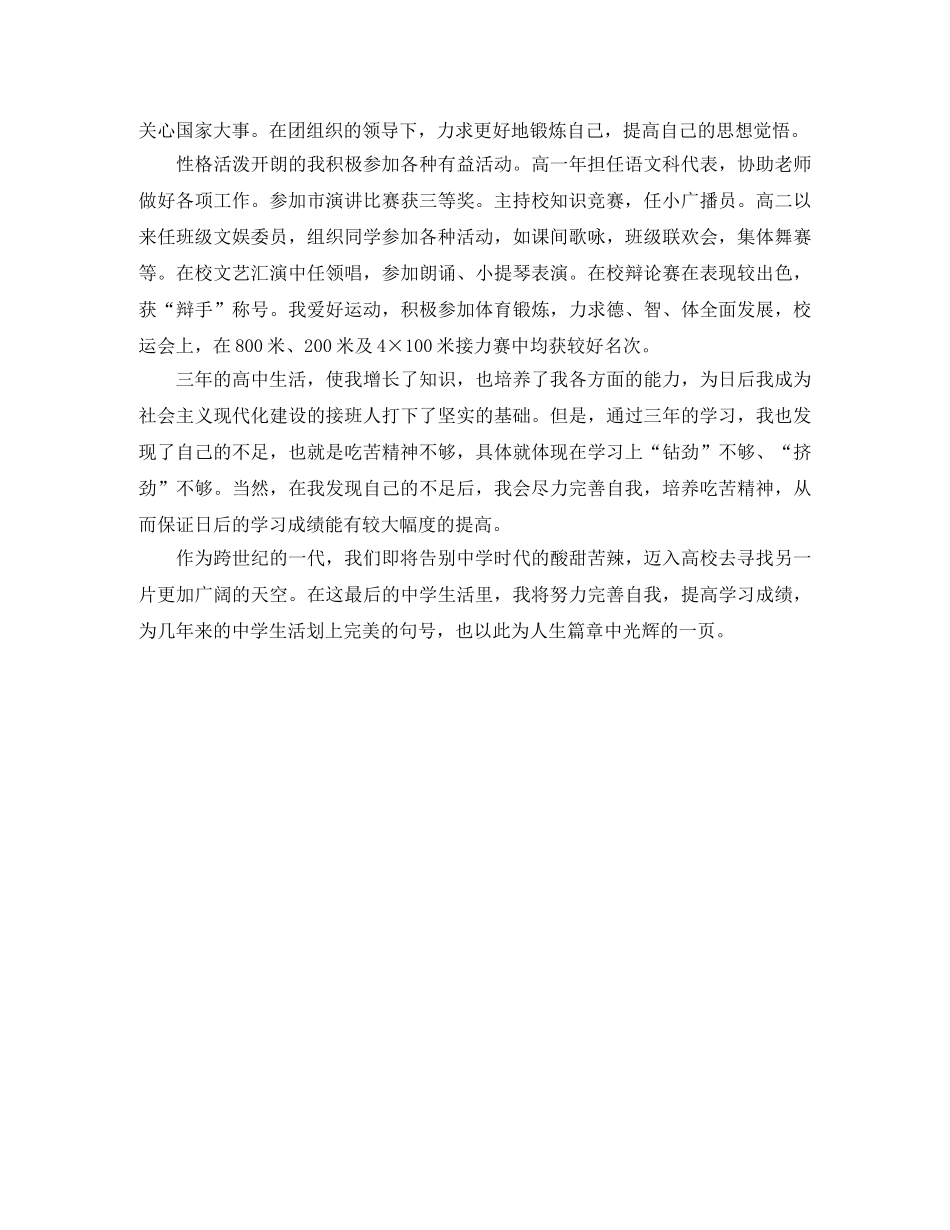 关心国家大事。在团组织的领导下，力求更好地锻炼自己，提高自己的思想觉悟。

性格活泼开朗的我积极参加各种有益活动。高一年担任语文科代表，协助老师做好各项工作。参加市演讲比赛获三等奖。主持校知识竞赛，任小广播员。高二以来任班级文娱委员，组织同学参加各种活动，如课间歌咏，班级联欢会，集体舞赛等。在校文艺汇演中任领唱，参加朗诵、小提琴表演。在校辩论赛在表现较出色，获“辩手”称号。我爱好运动，积极参加体育锻炼，力求德、智、体全面发展，校运会上，在800米、200米及4×100米接力赛中均获较好名次。

三年的高中生活，使我增长了知识，也培养了我各方面的能力，为日后我成为社会主义现代化建设的接班人打下了坚实的基础。但是，通过三年的学习，我也发现了自己的不足，也就是吃苦精神不够，具体就体现在学习上“钻劲”不够、“挤劲”不够。当然，在我发现自己的不足后，我会尽力完善自我，培养吃苦精神，从而保证日后的学习成绩能有较大幅度的提高。

作为跨世纪的一代，我们即将告别中学时代的酸甜苦辣，迈入高校去寻找另一片更加广阔的天空。在这最后的中学生活里，我将努力完善自我，提高学习成绩，为几年来的中学生活划上完美的句号，也以此为人生篇章中光辉的一页。